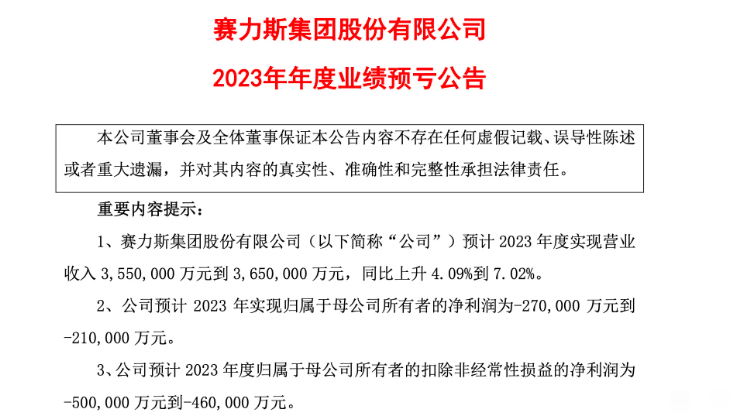 赛力斯集团股份有限公司

2023年年度业绩预亏公告

本公司董事会及全体董事保证本公告内容不存在任何虚假记载、误导性陈述或者重大遗漏，并对其内容的真实性、准确性和完整性承担法律责任。

重要内容提示：

1、赛力斯集团股份有限公司（以下简称“公司”）预计 2023 年度实现营业收入 3,550,000 万元到 3,650,000 万元，同比上升 4.09%到 7.02%。

2、公司预计 2023 年实现归属于母公司所有者的净利润为-270,000 万元到-210,000 万元。

3、公司预计 2023 年度归属于母公司所有者的扣除非经常性损益的净利润为-500,000 万元到-460,000 万元。